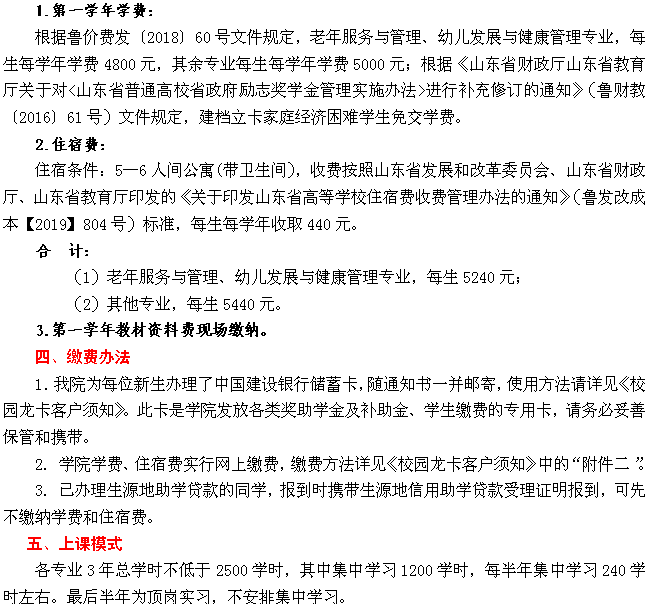 1.第一学年学费：

根据鲁价费发〔2018〕60号文件规定，老年服务与管理、幼儿发展与健康管理专业，每生每学年学费4800元，其余专业每生每学年学费5000元；根据《山东省财政厅山东省教育厅关于对<山东省普通高校省政府励志奖学金管理实施办法>进行补充修订的通知》（鲁财教〔2016〕61号）文件规定，建档立卡家庭经济困难学生免交学费。

2.住宿费：

住宿条件：5—6人间公寓(带卫生间)，收费按照山东省发展和改革委员会、山东省财政厅、山东省教育厅印发的《关于印发山东省高等学校住宿费收费管理办法的通知》(鲁发改成本【2019】804号）标准，每生每学年收取440元。

合　计：

（1）老年服务与管理、幼儿发展与健康管理专业，每生5240元；

（2）其他专业，每生5440元。

3.第一学年教材资料费现场缴纳。

四、缴费办法

1.我院为每位新生办理了中国建设银行储蓄卡，随通知书一并邮寄，使用方法请详见《校园龙卡客户须知》。此卡是学院发放各类奖助学金及补助金、学生缴费的专用卡，请务必妥善保管和携带。

2. 学院学费、住宿费实行网上缴费，缴费方法详见《校园龙卡客户须知》中的“附件二”。

3. 已办理生源地助学贷款的同学，报到时携带生源地信用助学贷款受理证明报到，可先不缴纳学费和住宿费。

五、上课模式

各专业3年总学时不低于2500学时，其中集中学习1200学时，每半年集中学习240学时左右。最后半年为顶岗实习，不安排集中学习。